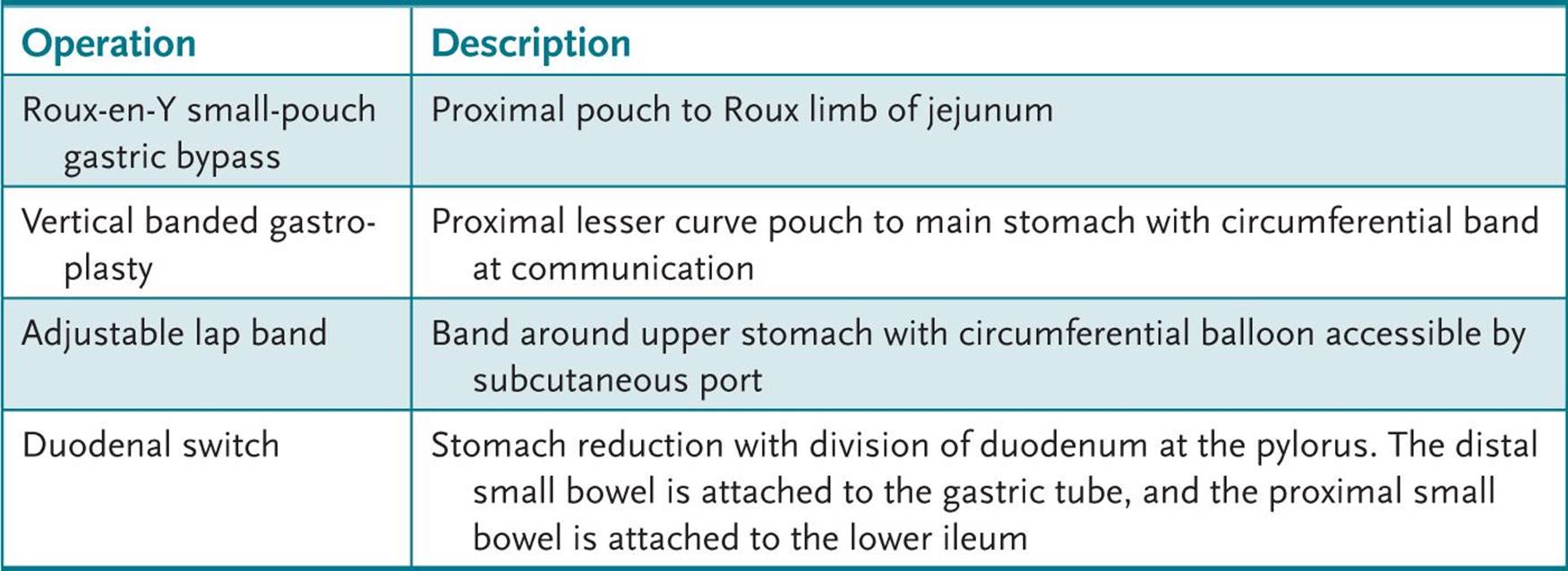 | Operation | Description |
|---|---|
| Roux-en-Y small-pouch gastric bypass | Proximal pouch to Roux limb of jejunum |
| Vertical banded gastroplasty | Proximal lesser curve pouch to main stomach with circumferential band at communication |
| Adjustable lap band | Band around upper stomach with circumferential balloon accessible by subcutaneous port |
| Duodenal switch | Stomach reduction with division of duodenum at the pylorus. The distal small bowel is attached to the gastric tube, and the proximal small bowel is attached to the lower ileum |